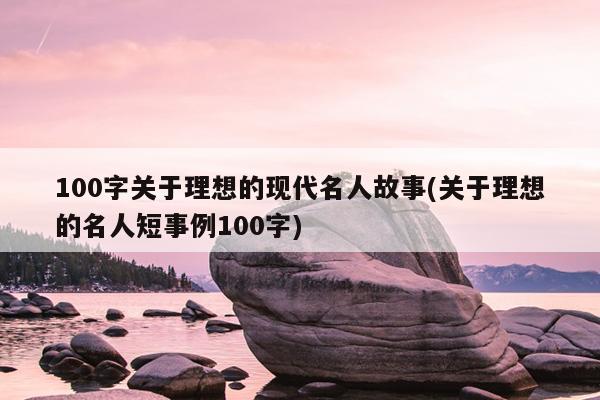 100字关于理想的现代名人故事(关于理想的名人短事例100字)